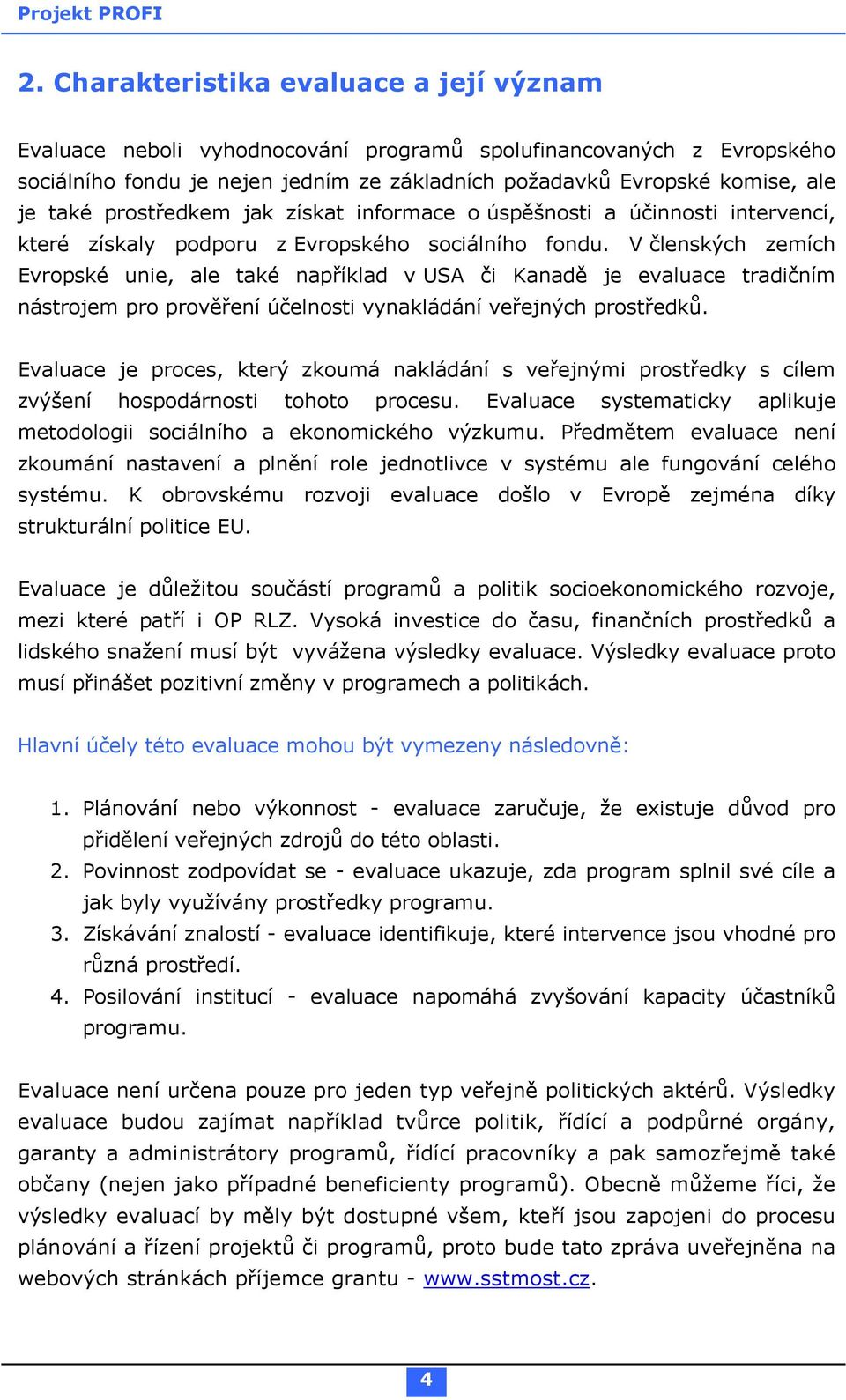 Projekt PROFI

2. Charakteristika evaluace a její význam

Evaluace neboli vyhodnocování programů spolufinancovaných z Evropského sociálního fondu je nejen jedním ze základních požadavků Evropské komise, ale je také prostředkem jak získat informace o úspěšnosti a účinnosti intervencí, které získaly podporu z Evropského sociálního fondu. V členských zemích Evropské unie, ale také například v USA či Kanadě je evaluace tradičním nástrojem pro prověření účelnosti vynakládání veřejných prostředků.

Evaluace je proces, který zkoumá nakládání s veřejnými prostředky s cílem zvýšení hospodárnosti tohoto procesu. Evaluace systematicky aplikuje metodologii sociálního a ekonomického výzkumu. Předmětem evaluace není zkoumání nastavení a plnění role jednotlivce v systému ale fungování celého systému. K obrovskému rozvoji evaluace došlo v Evropě zejména díky strukturální politice EU.

Evaluace je důležitou součástí programů a politik socioekonomického rozvoje, mezi které patří i OP RLZ. Vysoká investice do času, finančních prostředků a lidského snažení musí být vyvážena výsledky evaluace. Výsledky evaluace proto musí přinášet pozitivní změny v programech a politikách.

Hlavní účely této evaluace mohou být vymezeny následovně:

1. Plánování nebo výkonnost - evaluace zaručuje, že existuje důvod pro přidělení veřejných zdrojů do této oblasti.
2. Povinnost zodpovídat se - evaluace ukazuje, zda program splnil své cíle a jak byly využívány prostředky programu.
3. Získávání znalostí - evaluace identifikuje, které intervence jsou vhodné pro různá prostředí.
4. Posilování institucí - evaluace napomáhá zvyšování kapacity účastníků programu.

Evaluace není určena pouze pro jeden typ veřejně politických aktérů. Výsledky evaluace budou zajímat například tvůrce politik, řídící a podpůrné orgány, garanty a administrátory programů, řídící pracovníky a pak samozřejmě také občany (nejen jako případné beneficienty programů). Obecně můžeme říci, že výsledky evaluací by měly být dostupné všem, kteří jsou zapojeni do procesu plánování a řízení projektů či programů, proto bude tato zpráva uveřejněna na webových stránkách příjemce grantu - www.sstmost.cz.

4